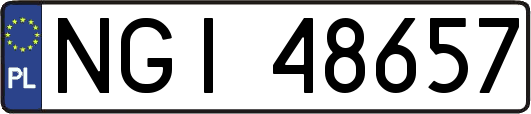 PL

NGI 48657